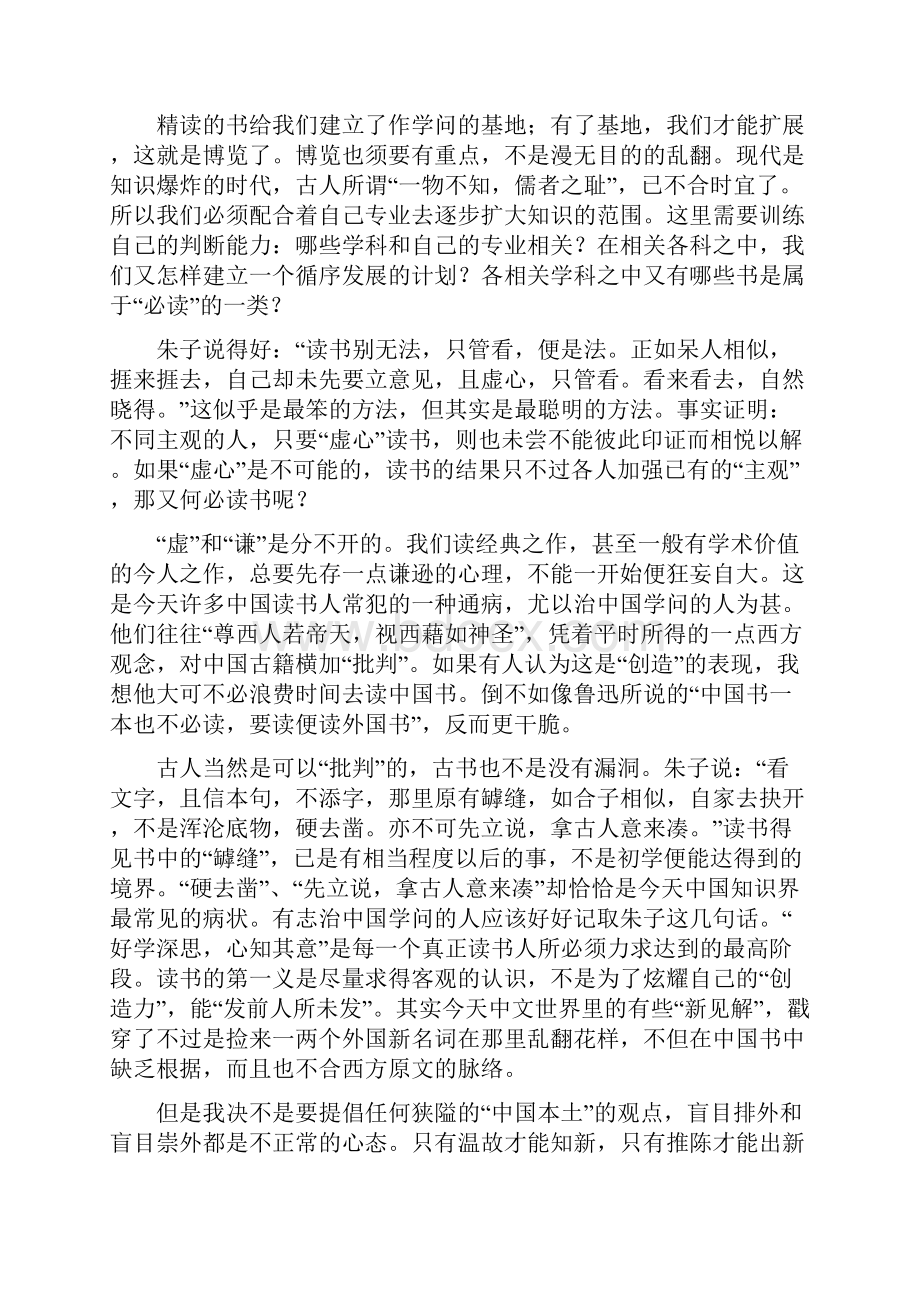 精读的书给我们建立了作学问的基地；有了基地，我们才能扩展，这就是博览了。博览也须要有重点，不是漫无目的的乱翻。现代是知识爆炸的时代，古人所谓“一物不知，儒者之耻”，已不合时宜了。所以我们必须配合着自己专业去逐步扩大知识的范围。这里需要训练自己的判断能力：哪些学科和自己的专业相关？在相关各科之中，我们又怎样建立一个循序发展的计划？各相关学科之中又有哪些书是属于“必读”的一类？

朱子说得好：“读书别无法，只管看，便是法。正如呆人相似，捱来捱去，自己却未先要立意见，且虚心，只管看。看来看去，自然晓得。”这似乎是最笨的方法，但其实是最聪明的方法。事实证明：不同主观的人，只要“虚心”读书，则也未尝不能彼此印证而相悦以解。如果“虚心”是不可能的，读书的结果只不过各人加强已有的“主观”，那又何必读书呢？

“虚”和“谦”是分不开的。我们读经典之作，甚至一般有学术价值的今人之作，总要先存一点谦逊的心理，不能一开始便狂妄自大。这是今天许多中国读书人常犯的一种通病，尤以治中国学问的人为甚。他们往往“尊西人若帝天，视西藉如神圣”，凭着平时所得的一点西方观念，对中国古籍横加“批判”。如果有人认为这是“创造”的表现，我想他大可不必浪费时间去读中国书。倒不如像鲁迅所说的“中国书一本也不必读，要读便读外国书”，反而更干脆。

古人当然是可以“批判”的，古书也不是没有漏洞。朱子说：“看文字，且信本句，不添字，那里原有罅缝，如合子相似，自家去抉开，不是浑沦底物，硬去凿。亦不可先立说，拿古人意来凑。”读书得见书中的“罅缝”，已是有相当程度以后的事，不是初学便能达得到的境界。“硬去凿”、“先立说，拿古人意来凑”却恰恰是今天中国知识界最常见的病状。有志治中国学问的人应该好好记取朱子这几句话。“好学深思，心知其意”是每一个真正读书人所必须力求达到的最高阶段。读书的第一义是尽量求得客观的认识，不是为了炫耀自己的“创造力”，能“发前人所未发”。其实今天中文世界里的有些“新见解”，戳穿了不过是捡来一两个外国新名词在那里乱翻花样，不但在中国书中缺乏根据，而且也不合西方原文的脉络。

但是我决不是要提倡任何狭隘的“中国本土”的观点，盲目排外和盲目崇外都是不正常的心态。只有温故才能知新，只有推陈才能出新